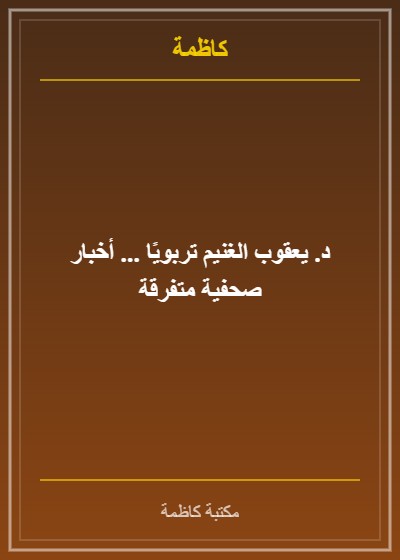 كاظمة

د. يعقوب الغنيم تربويًا ... أخبار صحفية متفرقة

مكتبة كاظمة